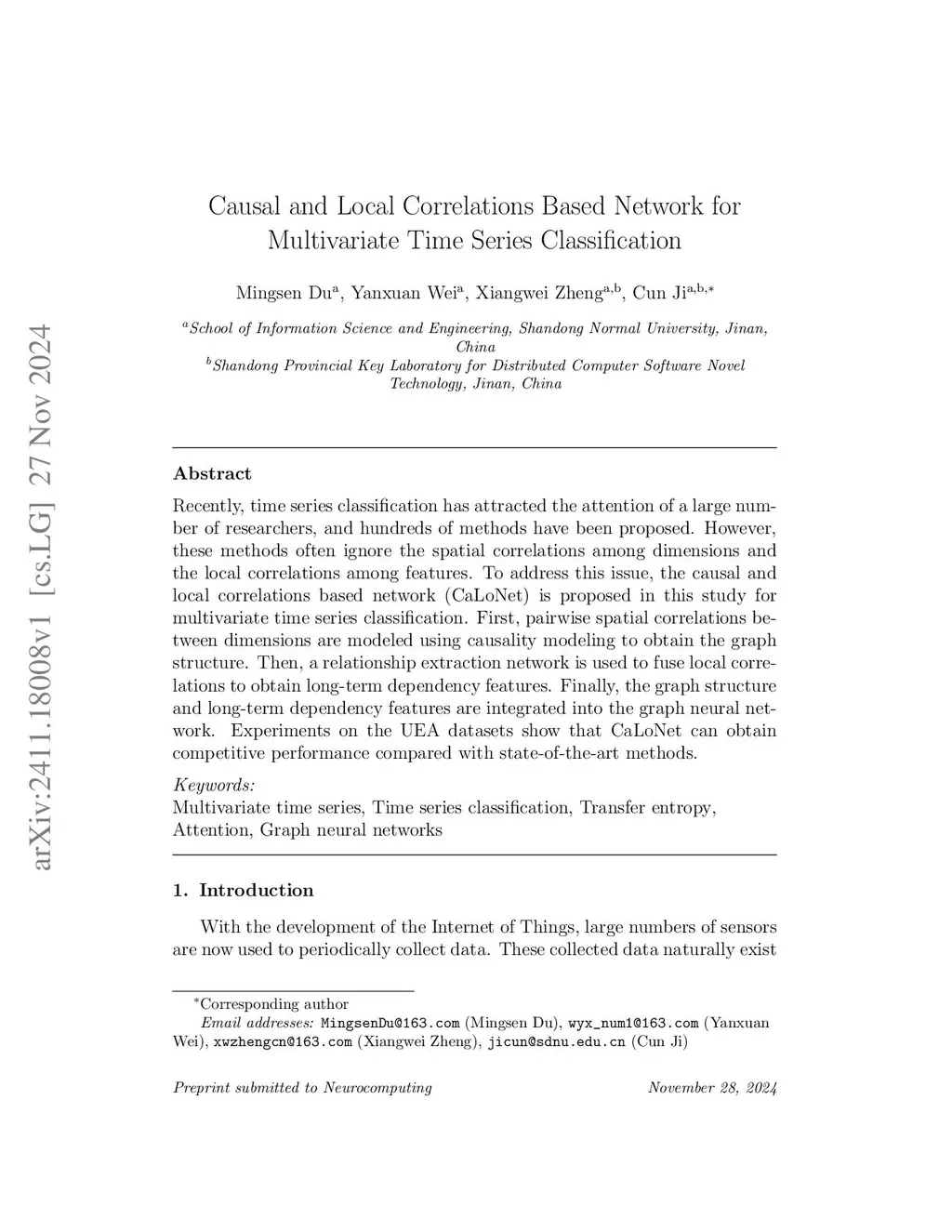 arXiv:2411.18008v1 [cs.LG] 27 Nov 2024

Causal and Local Correlations Based Network for Multivariate Time Series Classification

Mingsen Du$^{a}$, Yanxuan Wei$^{a}$, Xiangwei Zheng$^{a,b}$, Cun Ji$^{a,b,*}$

$^{a}$School of Information Science and Engineering, Shandong Normal University, Jinan, China
$^{b}$Shandong Provincial Key Laboratory for Distributed Computer Software Novel Technology, Jinan, China

Abstract

Recently, time series classification has attracted the attention of a large number of researchers, and hundreds of methods have been proposed. However, these methods often ignore the spatial correlations among dimensions and the local correlations among features. To address this issue, the causal and local correlations based network (CaLoNet) is proposed in this study for multivariate time series classification. First, pairwise spatial correlations between dimensions are modeled using causality modeling to obtain the graph structure. Then, a relationship extraction network is used to fuse local correlations to obtain long-term dependency features. Finally, the graph structure and long-term dependency features are integrated into the graph neural network. Experiments on the UEA datasets show that CaLoNet can obtain competitive performance compared with state-of-the-art methods.

Keywords:
Multivariate time series, Time series classification, Transfer entropy, Attention, Graph neural networks

1. Introduction

With the development of the Internet of Things, large numbers of sensors are now used to periodically collect data. These collected data naturally exist

$^{*}$Corresponding author
Email addresses: MingsenDu@163.com (Mingsen Du), wyx_num1@163.com (Yanxuan Wei), xwzhengcn@163.com (Xiangwei Zheng), jicun@sdnu.edu.cn (Cun Ji)

Preprint submitted to Neurocomputing November 28, 2024